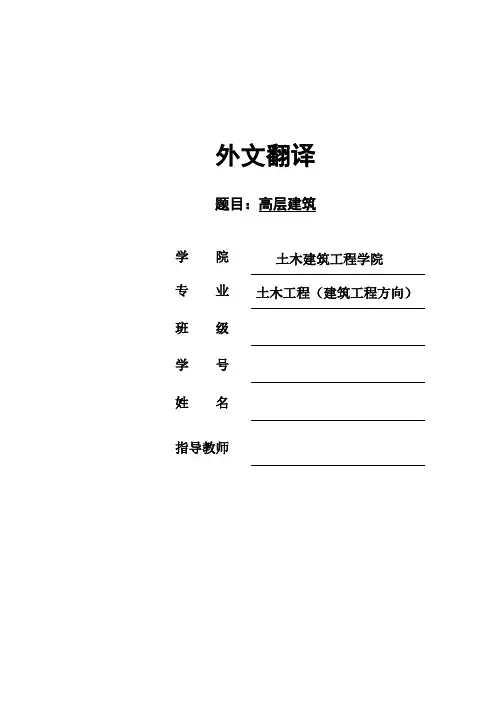 外文翻译

题目：高层建筑

学　院　土木建筑工程学院

专　业　土木工程（建筑工程方向）

班　级

学　号

姓　名

指导教师